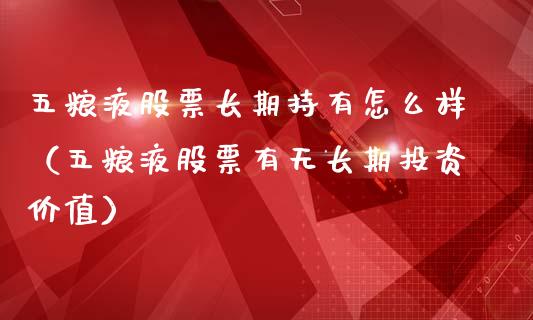 五粮液股票长期持有怎么样（五粮液股票有无长期投资价值）